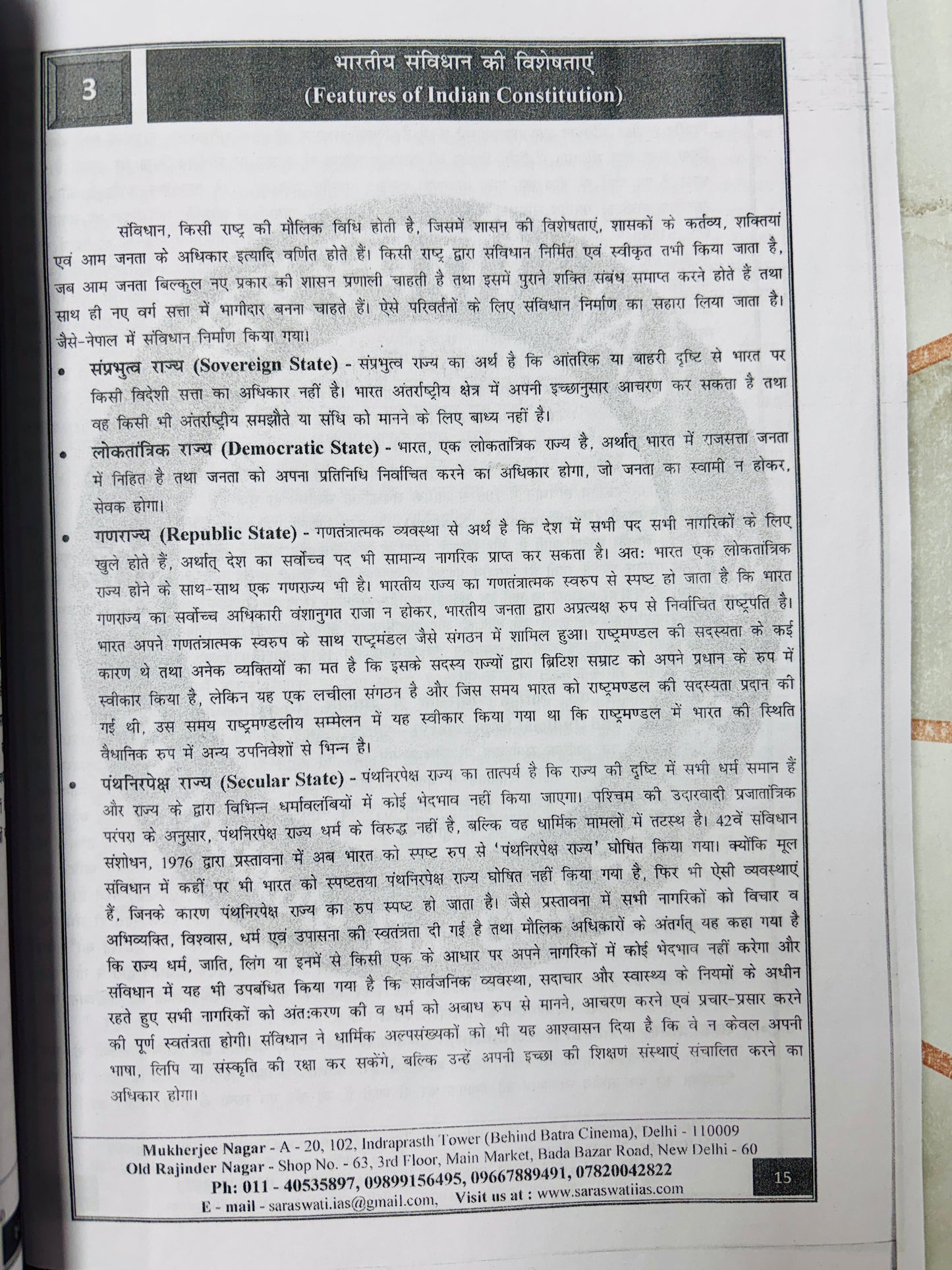 3

भारतीय संविधान की विशेषताएं
(Features of Indian Constitution)

संविधान, किसी राष्ट्र की मौलिक विधि होती है, जिसमें शासन की विशेषताएं, शासकों के कर्तव्य, शक्तियां एवं आम जनता के अधिकार इत्यादि वर्णित होते हैं। किसी राष्ट्र द्वारा संविधान निर्मित एवं स्वीकृत तभी किया जाता है, जब आम जनता बिल्कुल नए प्रकार की शासन प्रणाली चाहती है तथा इसमें पुराने शक्ति संबंध समाप्त करने होते हैं तथा साथ ही नए वर्ग सत्ता में भागीदार बनना चाहते हैं। ऐसे परिवर्तनों के लिए संविधान निर्माण का सहारा लिया जाता है। जैसे-नेपाल में संविधान निर्माण किया गया।

• संप्रभुत्व राज्य (Sovereign State) - संप्रभुत्व राज्य का अर्थ है कि आंतरिक या बाहरी दृष्टि से भारत पर किसी विदेशी सत्ता का अधिकार नहीं है। भारत अंतर्राष्ट्रीय क्षेत्र में अपनी इच्छानुसार आचरण कर सकता है तथा वह किसी भी अंतर्राष्ट्रीय समझौते या संधि को मानने के लिए बाध्य नहीं है।

• लोकतांत्रिक राज्य (Democratic State) - भारत, एक लोकतांत्रिक राज्य है, अर्थात् भारत में राजसत्ता जनता में निहित है तथा जनता को अपना प्रतिनिधि निर्वाचित करने का अधिकार होगा, जो जनता का स्वामी न होकर, सेवक होगा।

• गणराज्य (Republic State) - गणतंत्रात्मक व्यवस्था से अर्थ है कि देश में सभी पद सभी नागरिकों के लिए खुले होते हैं, अर्थात् देश का सर्वोच्च पद भी सामान्य नागरिक प्राप्त कर सकता है। अतः भारत एक लोकतांत्रिक राज्य होने के साथ-साथ एक गणराज्य भी है। भारतीय राज्य का गणतंत्रात्मक स्वरुप से स्पष्ट हो जाता है कि भारत गणराज्य का सर्वोच्च अधिकारी वंशानुगत राजा न होकर, भारतीय जनता द्वारा अप्रत्यक्ष रुप से निर्वाचित राष्ट्रपति है। भारत अपने गणतंत्रात्मक स्वरुप के साथ राष्ट्रमंडल जैसे संगठन में शामिल हुआ। राष्ट्रमण्डल की सदस्यता के कई कारण थे तथा अनेक व्यक्तियों का मत है कि इसके सदस्य राज्यों द्वारा ब्रिटिश सम्राट को अपने प्रधान के रुप में स्वीकार किया है, लेकिन यह एक लचीला संगठन है और जिस समय भारत को राष्ट्रमण्डल की सदस्यता प्रदान की गई थी, उस समय राष्ट्रमण्डलीय सम्मेलन में यह स्वीकार किया गया था कि राष्ट्रमण्डल में भारत की स्थिति वैधानिक रुप में अन्य उपनिवेशों से भिन्न है।

• पंथनिरपेक्ष राज्य (Secular State) - पंथनिरपेक्ष राज्य का तात्पर्य है कि राज्य की दृष्टि में सभी धर्म समान हैं और राज्य के द्वारा विभिन्न धर्मावलंबियों में कोई भेदभाव नहीं किया जाएगा। पश्चिम की उदारवादी प्रजातांत्रिक परंपरा के अनुसार, पंथनिरपेक्ष राज्य धर्म के विरुद्ध नहीं है, बल्कि वह धार्मिक मामलों में तटस्थ है। 42वें संविधान संशोधन, 1976 द्वारा प्रस्तावना में अब भारत को स्पष्ट रुप से 'पंथनिरपेक्ष राज्य' घोषित किया गया। क्योंकि मूल संविधान में कहीं पर भी भारत को स्पष्टतया पंथनिरपेक्ष राज्य घोषित नहीं किया गया है, फिर भी ऐसी व्यवस्थाएं हैं, जिनके कारण पंथनिरपेक्ष राज्य का रुप स्पष्ट हो जाता है। जैसे प्रस्तावना में सभी नागरिकों को विचार व अभिव्यक्ति, विश्वास, धर्म एवं उपासना की स्वतंत्रता दी गई है तथा मौलिक अधिकारों के अंतर्गत् यह कहा गया है कि राज्य धर्म, जाति, लिंग या इनमें से किसी एक के आधार पर अपने नागरिकों में कोई भेदभाव नहीं करेगा और संविधान में यह भी उपबंधित किया गया है कि सार्वजनिक व्यवस्था, सदाचार और स्वास्थ्य के नियमों के अधीन रहते हुए सभी नागरिकों को अंतःकरण की व धर्म को अबाध रुप से मानने, आचरण करने एवं प्रचार-प्रसार करने की पूर्ण स्वतंत्रता होगी। संविधान ने धार्मिक अल्पसंख्यकों को भी यह आश्वासन दिया है कि वे न केवल अपनी भाषा, लिपि या संस्कृति की रक्षा कर सकेंगे, बल्कि उन्हें अपनी इच्छा की शिक्षण संस्थाएं संचालित करने का अधिकार होगा।

Mukherjee Nagar - A - 20, 102, Indraprasth Tower (Behind Batra Cinema), Delhi - 110009
Old Rajinder Nagar - Shop No. - 63, 3rd Floor, Main Market, Bada Bazar Road, New Delhi - 60
Ph: 011 - 40535897, 09899156495, 09667889491, 07820042822
E - mail - saraswati.ias@gmail.com, Visit us at : www.saraswatiias.com

15